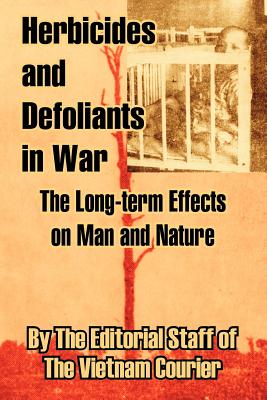 Herbicides and Defoliants in War

The Long-term Effects on Man and Nature

By The Editorial Staff of The Vietnam Courier